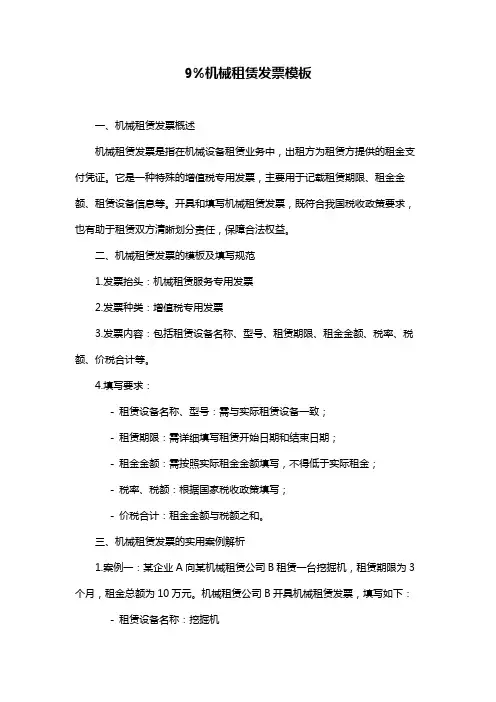 9%机械租赁发票模板

一、机械租赁发票概述

机械租赁发票是指在机械设备租赁业务中，出租方为租赁方提供的租金支付凭证。它是一种特殊的增值税专用发票，主要用于记载租赁期限、租金金额、租赁设备信息等。开具和填写机械租赁发票，既符合我国税收政策要求，也有助于租赁双方清晰划分责任，保障合法权益。

二、机械租赁发票的模板及填写规范

1.发票抬头：机械租赁服务专用发票

2.发票种类：增值税专用发票

3.发票内容：包括租赁设备名称、型号、租赁期限、租金金额、税率、税额、价税合计等。

4.填写要求：

- 租赁设备名称、型号：需与实际租赁设备一致；

- 租赁期限：需详细填写租赁开始日期和结束日期；

- 租金金额：需按照实际租金金额填写，不得低于实际租金；

- 税率、税额：根据国家税收政策填写；

- 价税合计：租金金额与税额之和。

三、机械租赁发票的实用案例解析

1.案例一：某企业 A 向某机械租赁公司 B 租赁一台挖掘机，租赁期限为 3 个月，租金总额为 10 万元。机械租赁公司 B 开具机械租赁发票，填写如下：

- 租赁设备名称：挖掘机